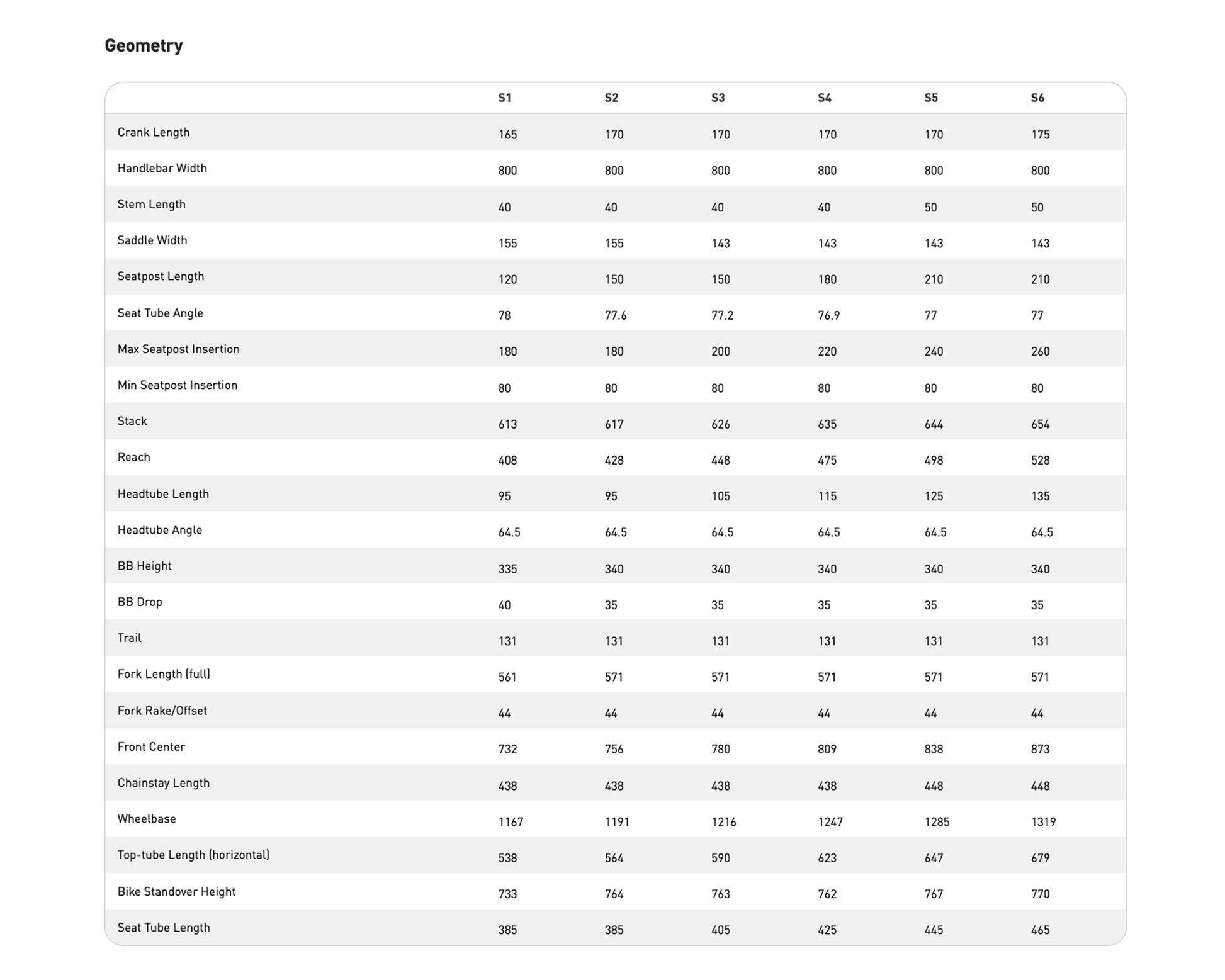 Geometry

| | S1 | S2 | S3 | S4 | S5 | S6 |
|---|---|---|---|---|---|---|
| Crank Length | 165 | 170 | 170 | 170 | 170 | 175 |
| Handlebar Width | 800 | 800 | 800 | 800 | 800 | 800 |
| Stem Length | 40 | 40 | 40 | 40 | 50 | 50 |
| Saddle Width | 155 | 155 | 143 | 143 | 143 | 143 |
| Seatpost Length | 120 | 150 | 150 | 180 | 210 | 210 |
| Seat Tube Angle | 78 | 77.6 | 77.2 | 76.9 | 77 | 77 |
| Max Seatpost Insertion | 180 | 180 | 200 | 220 | 240 | 260 |
| Min Seatpost Insertion | 80 | 80 | 80 | 80 | 80 | 80 |
| Stack | 613 | 617 | 626 | 635 | 644 | 654 |
| Reach | 408 | 428 | 448 | 475 | 498 | 528 |
| Headtube Length | 95 | 95 | 105 | 115 | 125 | 135 |
| Headtube Angle | 64.5 | 64.5 | 64.5 | 64.5 | 64.5 | 64.5 |
| BB Height | 335 | 340 | 340 | 340 | 340 | 340 |
| BB Drop | 40 | 35 | 35 | 35 | 35 | 35 |
| Trail | 131 | 131 | 131 | 131 | 131 | 131 |
| Fork Length (full) | 561 | 571 | 571 | 571 | 571 | 571 |
| Fork Rake/Offset | 44 | 44 | 44 | 44 | 44 | 44 |
| Front Center | 732 | 756 | 780 | 809 | 838 | 873 |
| Chainstay Length | 438 | 438 | 438 | 438 | 448 | 448 |
| Wheelbase | 1167 | 1191 | 1216 | 1247 | 1285 | 1319 |
| Top-tube Length (horizontal) | 538 | 564 | 590 | 623 | 647 | 679 |
| Bike Standover Height | 733 | 764 | 763 | 762 | 767 | 770 |
| Seat Tube Length | 385 | 385 | 405 | 425 | 445 | 465 |